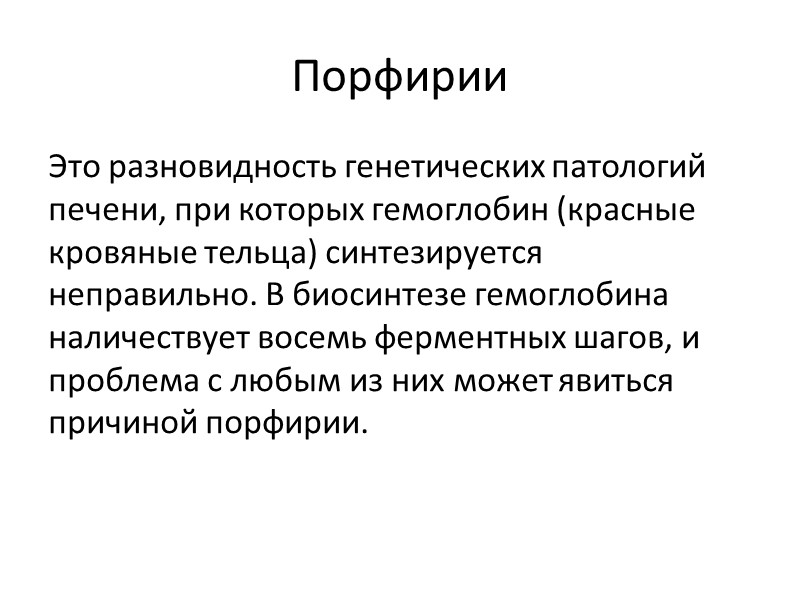 Порфирии

Это разновидность генетических патологий печени, при которых гемоглобин (красные кровяные тельца) синтезируется неправильно. В биосинтезе гемоглобина наличествует восемь ферментных шагов, и проблема с любым из них может явиться причиной порфирии.